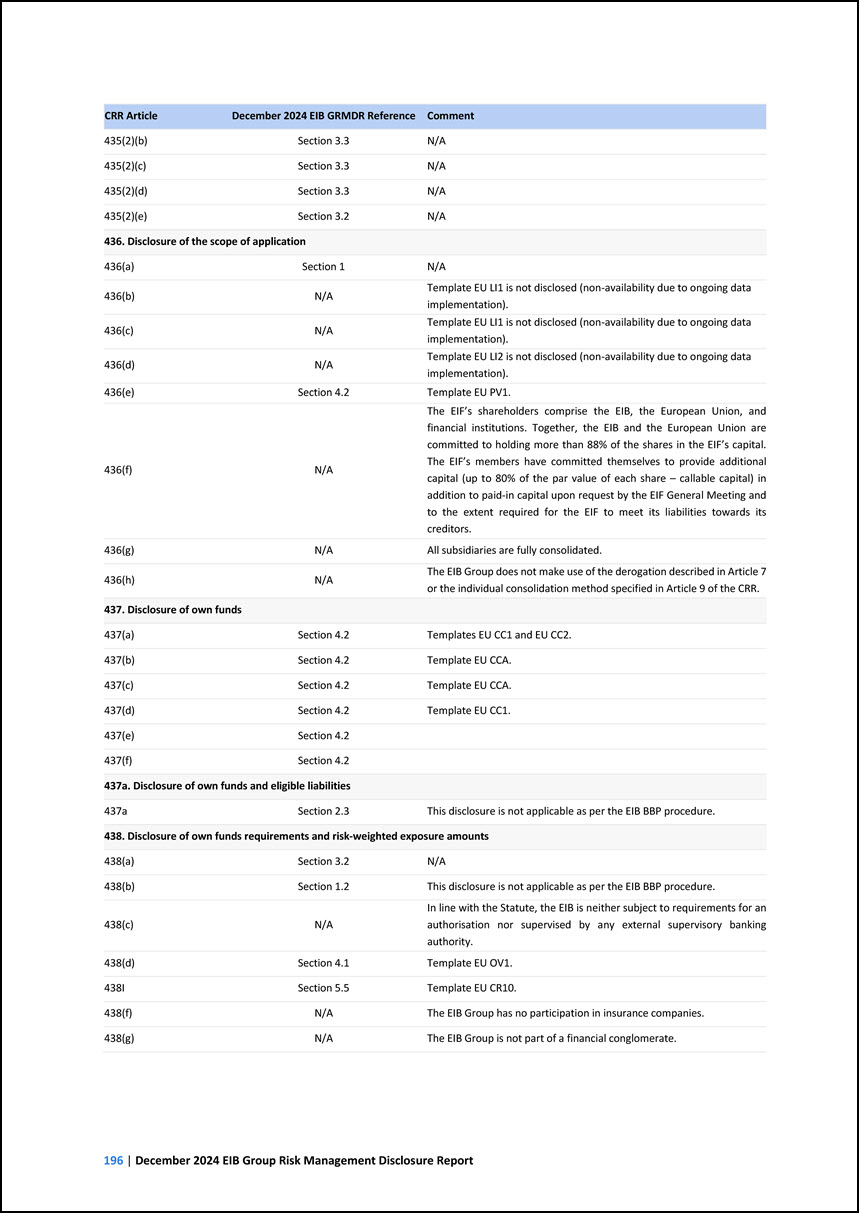 | CRR Article | December 2024 EIB GRMDR Reference | Comment |
|---|---|---|
| 435(2)(b) | Section 3.3 | N/A |
| 435(2)(c) | Section 3.3 | N/A |
| 435(2)(d) | Section 3.3 | N/A |
| 435(2)(e) | Section 3.2 | N/A |
| 436. Disclosure of the scope of application | | |
| 436(a) | Section 1 | N/A |
| 436(b) | N/A | Template EU LI1 is not disclosed (non-availability due to ongoing data implementation). |
| 436(c) | N/A | Template EU LI1 is not disclosed (non-availability due to ongoing data implementation). |
| 436(d) | N/A | Template EU LI2 is not disclosed (non-availability due to ongoing data implementation). |
| 436(e) | Section 4.2 | Template EU PV1. |
| 436(f) | N/A | The EIF's shareholders comprise the EIB, the European Union, and financial institutions. Together, the EIB and the European Union are committed to holding more than 88% of the shares in the EIF's capital. The EIF's members have committed themselves to provide additional capital (up to 80% of the par value of each share – callable capital) in addition to paid-in capital upon request by the EIF General Meeting and to the extent required for the EIF to meet its liabilities towards its creditors. |
| 436(g) | N/A | All subsidiaries are fully consolidated. |
| 436(h) | N/A | The EIB Group does not make use of the derogation described in Article 7 or the individual consolidation method specified in Article 9 of the CRR. |
| 437. Disclosure of own funds | | |
| 437(a) | Section 4.2 | Templates EU CC1 and EU CC2. |
| 437(b) | Section 4.2 | Template EU CCA. |
| 437(c) | Section 4.2 | Template EU CCA. |
| 437(d) | Section 4.2 | Template EU CC1. |
| 437(e) | Section 4.2 | |
| 437(f) | Section 4.2 | |
| 437a. Disclosure of own funds and eligible liabilities | | |
| 437a | Section 2.3 | This disclosure is not applicable as per the EIB BBP procedure. |
| 438. Disclosure of own funds requirements and risk-weighted exposure amounts | | |
| 438(a) | Section 3.2 | N/A |
| 438(b) | Section 1.2 | This disclosure is not applicable as per the EIB BBP procedure. |
| 438(c) | N/A | In line with the Statute, the EIB is neither subject to requirements for an authorisation nor supervised by any external supervisory banking authority. |
| 438(d) | Section 4.1 | Template EU OV1. |
| 438I | Section 5.5 | Template EU CR10. |
| 438(f) | N/A | The EIB Group has no participation in insurance companies. |
| 438(g) | N/A | The EIB Group is not part of a financial conglomerate. |

196 | December 2024 EIB Group Risk Management Disclosure Report